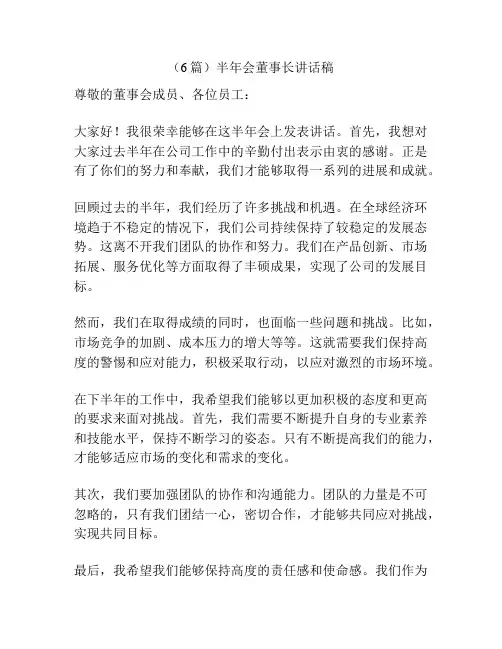 （6篇）半年会董事长讲话稿

尊敬的董事会成员、各位员工：

大家好！我很荣幸能够在这半年会上发表讲话。首先，我想对大家过去半年在公司工作中的辛勤付出表示由衷的感谢。正是有了你们的努力和奉献，我们才能够取得一系列的进展和成就。

回顾过去的半年，我们经历了许多挑战和机遇。在全球经济环境趋于不稳定的情况下，我们公司持续保持了较稳定的发展态势。这离不开我们团队的协作和努力。我们在产品创新、市场拓展、服务优化等方面取得了丰硕成果，实现了公司的发展目标。

然而，我们在取得成绩的同时，也面临一些问题和挑战。比如，市场竞争的加剧、成本压力的增大等等。这就需要我们保持高度的警惕和应对能力，积极采取行动，以应对激烈的市场环境。

在下半年的工作中，我希望我们能够以更加积极的态度和更高的要求来面对挑战。首先，我们需要不断提升自身的专业素养和技能水平，保持不断学习的姿态。只有不断提高我们的能力，才能够适应市场的变化和需求的变化。

其次，我们要加强团队的协作和沟通能力。团队的力量是不可忽略的，只有我们团结一心，密切合作，才能够共同应对挑战，实现共同目标。

最后，我希望我们能够保持高度的责任感和使命感。我们作为